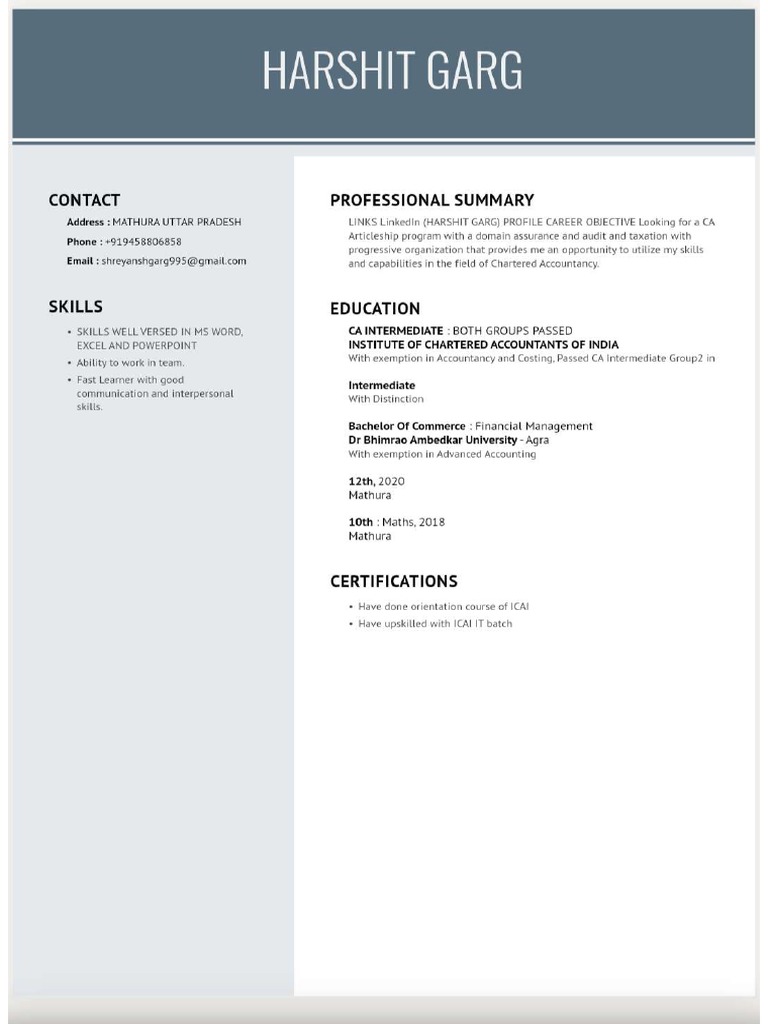 HARSHIT GARG

CONTACT

Address : MATHURA UTTAR PRADESH

Phone : +919458806858

Email : shreyanshgarg995@gmail.com

SKILLS

• SKILLS WELL VERSED IN MS WORD, EXCEL AND POWERPOINT
• Ability to work in team.
• Fast Learner with good communication and interpersonal skills.

PROFESSIONAL SUMMARY

LINKS LinkedIn (HARSHIT GARG) PROFILE CAREER OBJECTIVE Looking for a CA Articleship program with a domain assurance and audit and taxation with progressive organization that provides me an opportunity to utilize my skills and capabilities in the field of Chartered Accountancy.

EDUCATION

CA INTERMEDIATE : BOTH GROUPS PASSED
INSTITUTE OF CHARTERED ACCOUNTANTS OF INDIA
With exemption in Accountancy and Costing, Passed CA Intermediate Group2 in

Intermediate
With Distinction

Bachelor Of Commerce : Financial Management
Dr Bhimrao Ambedkar University - Agra
With exemption in Advanced Accounting

12th, 2020
Mathura

10th : Maths, 2018
Mathura

CERTIFICATIONS

• Have done orientation course of ICAI
• Have upskilled with ICAI IT batch